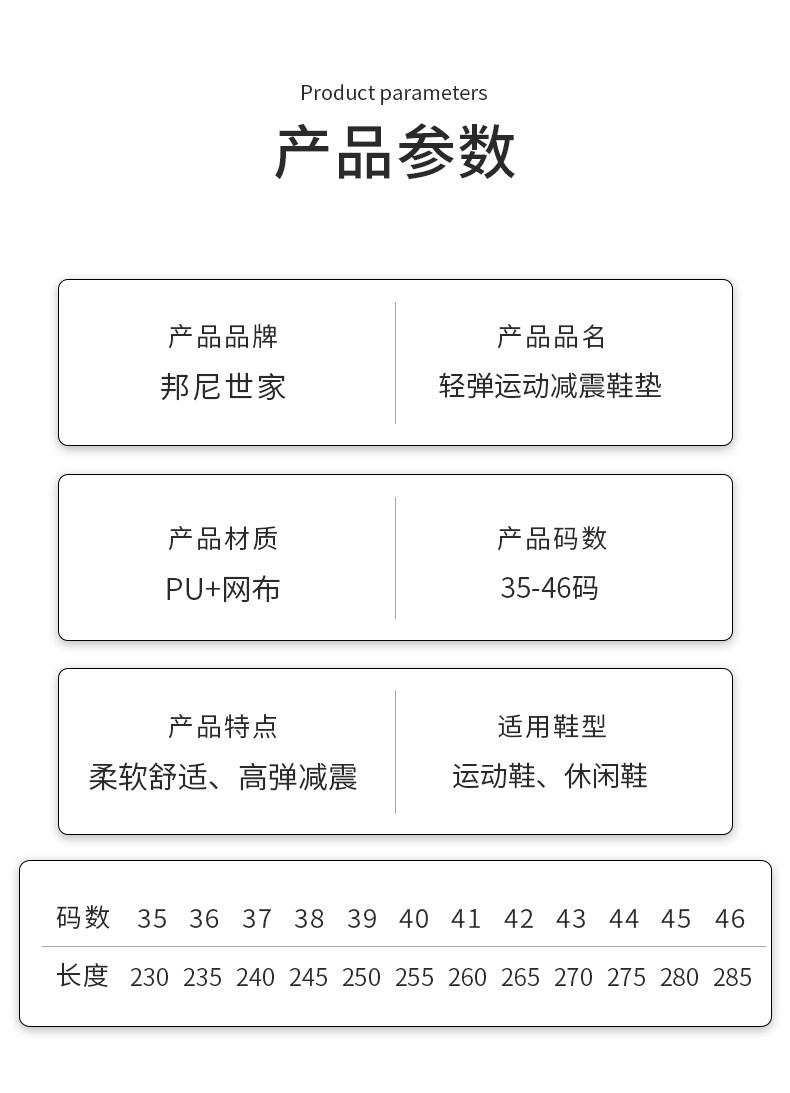 Product parameters
产品参数

产品品牌
邦尼世家

产品品名
轻弹运动减震鞋垫

产品材质
PU+网布

产品码数
35-46码

产品特点
柔软舒适、高弹减震

适用鞋型
运动鞋、休闲鞋

| 码数 | 35 | 36 | 37 | 38 | 39 | 40 | 41 | 42 | 43 | 44 | 45 | 46 |
|---|---|---|---|---|---|---|---|---|---|---|---|---|
| 长度 | 230 | 235 | 240 | 245 | 250 | 255 | 260 | 265 | 270 | 275 | 280 | 285 |